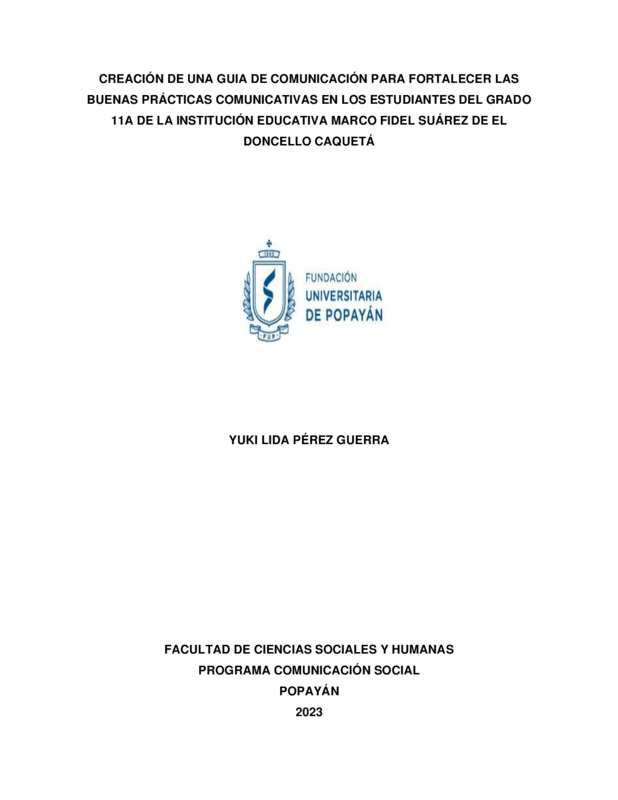 CREACIÓN DE UNA GUIA DE COMUNICACIÓN PARA FORTALECER LAS BUENAS PRÁCTICAS COMUNICATIVAS EN LOS ESTUDIANTES DEL GRADO 11A DE LA INSTITUCIÓN EDUCATIVA MARCO FIDEL SUÁREZ DE EL DONCELLO CAQUETÁ

FUP

FUNDACIÓN
UNIVERSITARIA
DE POPAYÁN

YUKI LIDA PÉREZ GUERRA

FACULTAD DE CIENCIAS SOCIALES Y HUMANAS
PROGRAMA COMUNICACIÓN SOCIAL
POPAYÁN
2023